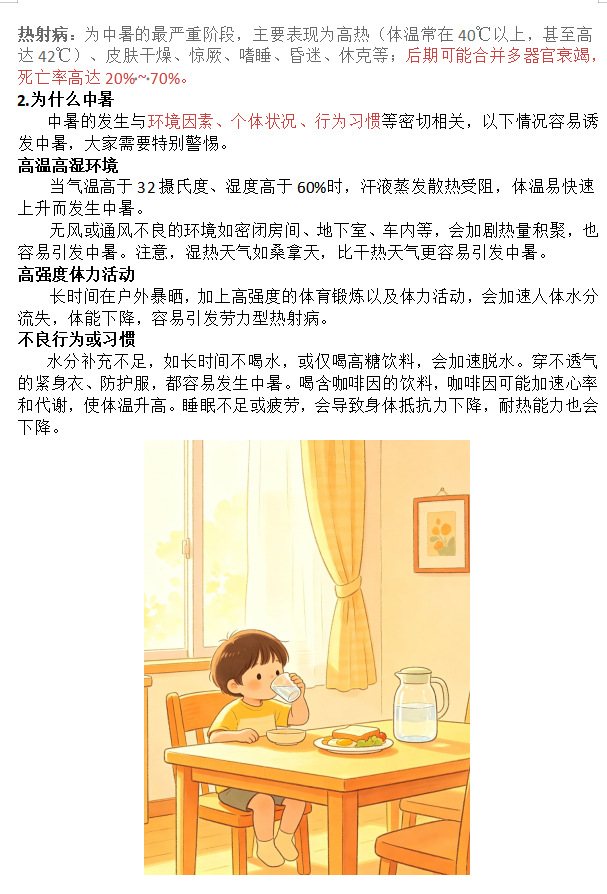 热射病：为中暑的最严重阶段，主要表现为高热（体温常在 40℃以上，甚至高达 42℃）、皮肤干燥、惊厥、嗜睡、昏迷、休克等；后期可能合并多器官衰竭，死亡率高达 20%~70%。

2.为什么中暑

中暑的发生与环境因素、个体状况、行为习惯等密切相关，以下情况容易诱发中暑，大家需要特别警惕。

高温高湿环境

当气温高于 32 摄氏度、湿度高于 60%时，汗液蒸发散热受阻，体温易快速上升而发生中暑。

无风或通风不良的环境如密闭房间、地下室、车内等，会加剧热量积聚，也容易引发中暑。注意，湿热天气如桑拿天，比干热天气更容易引发中暑。

高强度体力活动

长时间在户外暴晒，加上高强度的体育锻炼以及体力活动，会加速人体水分流失，体能下降，容易引发劳力型热射病。

不良行为或习惯

水分补充不足，如长时间不喝水，或仅喝高糖饮料，会加速脱水。穿不透气的紧身衣、防护服，都容易发生中暑。喝含咖啡因的饮料，咖啡因可能加速心率和代谢，使体温升高。睡眠不足或疲劳，会导致身体抵抗力下降，耐热能力也会下降。